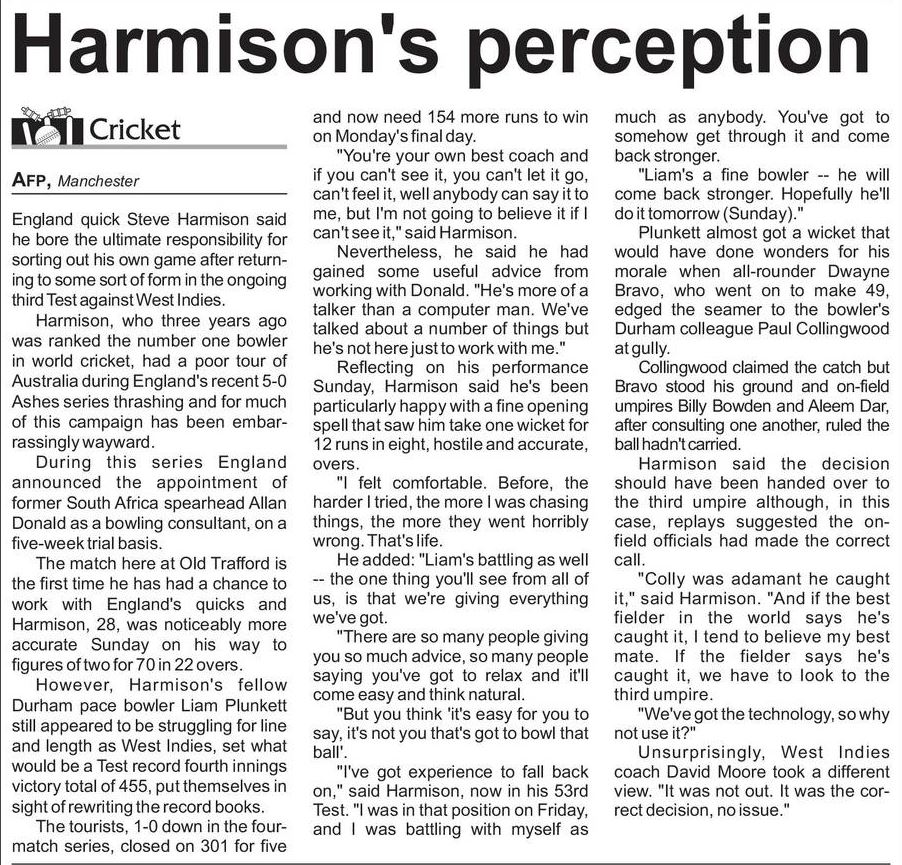 Harmison's perception

Cricket

AFP, Manchester

England quick Steve Harmison said he bore the ultimate responsibility for sorting out his own game after returning to some sort of form in the ongoing third Test against West Indies.

Harmison, who three years ago was ranked the number one bowler in world cricket, had a poor tour of Australia during England's recent 5-0 Ashes series thrashing and for much of this campaign has been embarrassingly wayward.

During this series England announced the appointment of former South Africa spearhead Allan Donald as a bowling consultant, on a five-week trial basis.

The match here at Old Trafford is the first time he has had a chance to work with England's quicks and Harmison, 28, was noticeably more accurate Sunday on his way to figures of two for 70 in 22 overs.

However, Harmison's fellow Durham pace bowler Liam Plunkett still appeared to be struggling for line and length as West Indies, set what would be a Test record fourth innings victory total of 455, put themselves in sight of rewriting the record books.

The tourists, 1-0 down in the four-match series, closed on 301 for five and now need 154 more runs to win on Monday's final day.

"You're your own best coach and if you can't see it, you can't let it go, can't feel it, well anybody can say it to me, but I'm not going to believe it if I can't see it," said Harmison.

Nevertheless, he said he had gained some useful advice from working with Donald. "He's more of a talker than a computer man. We've talked about a number of things but he's not here just to work with me."

Reflecting on his performance Sunday, Harmison said he's been particularly happy with a fine opening spell that saw him take one wicket for 12 runs in eight, hostile and accurate, overs.

"I felt comfortable. Before, the harder I tried, the more I was chasing things, the more they went horribly wrong. That's life.

He added: "Liam's battling as well -- the one thing you'll see from all of us, is that we're giving everything we've got.

"There are so many people giving you so much advice, so many people saying you've got to relax and it'll come easy and think natural.

"But you think 'it's easy for you to say, it's not you that's got to bowl that ball'.

"I've got experience to fall back on," said Harmison, now in his 53rd Test. "I was in that position on Friday, and I was battling with myself as much as anybody. You've got to somehow get through it and come back stronger.

"Liam's a fine bowler -- he will come back stronger. Hopefully he'll do it tomorrow (Sunday)."

Plunkett almost got a wicket that would have done wonders for his morale when all-rounder Dwayne Bravo, who went on to make 49, edged the seamer to the bowler's Durham colleague Paul Collingwood at gully.

Collingwood claimed the catch but Bravo stood his ground and on-field umpires Billy Bowden and Aleem Dar, after consulting one another, ruled the ball hadn't carried.

Harmison said the decision should have been handed over to the third umpire although, in this case, replays suggested the on-field officials had made the correct call.

"Colly was adamant he caught it," said Harmison. "And if the best fielder in the world says he's caught it, I tend to believe my best mate. If the fielder says he's caught it, we have to look to the third umpire.

"We've got the technology, so why not use it?"

Unsurprisingly, West Indies coach David Moore took a different view. "It was not out. It was the correct decision, no issue."